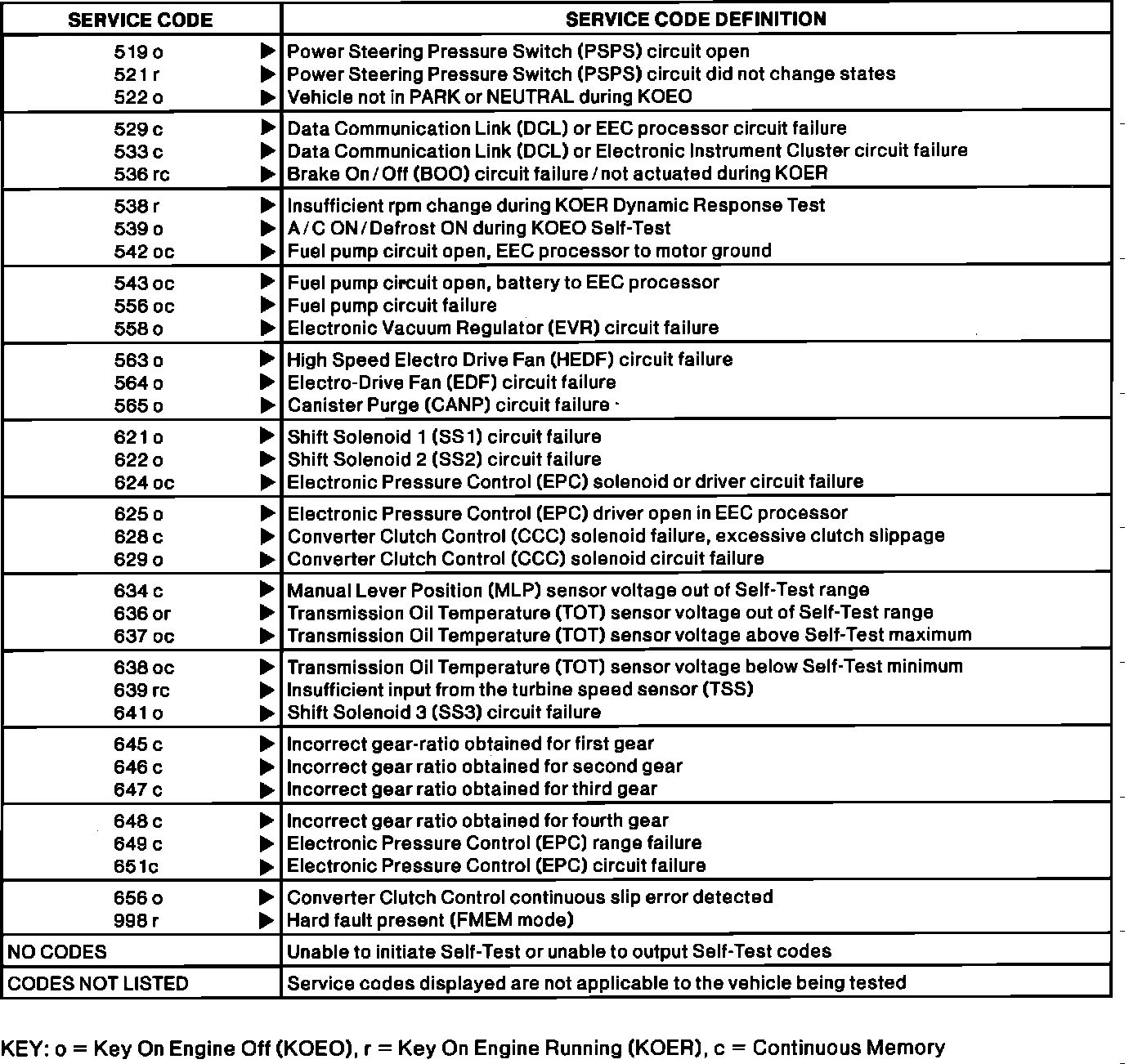 | SERVICE CODE | SERVICE CODE DEFINITION |
|---|---|
| 519 o ▶ | Power Steering Pressure Switch (PSPS) circuit open |
| 521 r ▶ | Power Steering Pressure Switch (PSPS) circuit did not change states |
| 522 o ▶ | Vehicle not in PARK or NEUTRAL during KOEO |
| 529 c ▶ | Data Communication Link (DCL) or EEC processor circuit failure |
| 533 c ▶ | Data Communication Link (DCL) or Electronic Instrument Cluster circuit failure |
| 536 rc ▶ | Brake On / Off (BOO) circuit failure / not actuated during KOER |
| 538 r ▶ | Insufficient rpm change during KOER Dynamic Response Test |
| 539 o ▶ | A / C ON / Defrost ON during KOEO Self-Test |
| 542 oc ▶ | Fuel pump circuit open, EEC processor to motor ground |
| 543 oc ▶ | Fuel pump circuit open, battery to EEC processor |
| 556 oc ▶ | Fuel pump circuit failure |
| 558 o ▶ | Electronic Vacuum Regulator (EVR) circuit failure |
| 563 o ▶ | High Speed Electro Drive Fan (HEDF) circuit failure |
| 564 o ▶ | Electro-Drive Fan (EDF) circuit failure |
| 565 o ▶ | Canister Purge (CANP) circuit failure |
| 621 o ▶ | Shift Solenoid 1 (SS1) circuit failure |
| 622 o ▶ | Shift Solenoid 2 (SS2) circuit failure |
| 624 oc ▶ | Electronic Pressure Control (EPC) solenoid or driver circuit failure |
| 625 o ▶ | Electronic Pressure Control (EPC) driver open in EEC processor |
| 628 c ▶ | Converter Clutch Control (CCC) solenoid failure, excessive clutch slippage |
| 629 o ▶ | Converter Clutch Control (CCC) solenoid circuit failure |
| 634 c ▶ | Manual Lever Position (MLP) sensor voltage out of Self-Test range |
| 636 or ▶ | Transmission Oil Temperature (TOT) sensor voltage out of Self-Test range |
| 637 oc ▶ | Transmission Oil Temperature (TOT) sensor voltage above Self-Test maximum |
| 638 oc ▶ | Transmission Oil Temperature (TOT) sensor voltage below Self-Test minimum |
| 639 rc ▶ | Insufficient input from the turbine speed sensor (TSS) |
| 641 o ▶ | Shift Solenoid 3 (SS3) circuit failure |
| 645 c ▶ | Incorrect gear-ratio obtained for first gear |
| 646 c ▶ | Incorrect gear ratio obtained for second gear |
| 647 c ▶ | Incorrect gear ratio obtained for third gear |
| 648 c ▶ | Incorrect gear ratio obtained for fourth gear |
| 649 c ▶ | Electronic Pressure Control (EPC) range failure |
| 651c ▶ | Electronic Pressure Control (EPC) circuit failure |
| 656 o ▶ | Converter Clutch Control continuous slip error detected |
| 998 r ▶ | Hard fault present (FMEM mode) |
| NO CODES | Unable to initiate Self-Test or unable to output Self-Test codes |
| CODES NOT LISTED | Service codes displayed are not applicable to the vehicle being tested |

KEY: o = Key On Engine Off (KOEO), r = Key On Engine Running (KOER), c = Continuous Memory